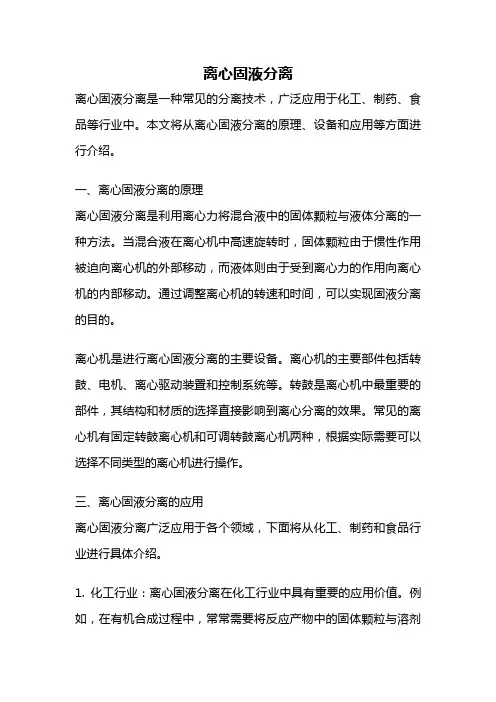 离心固液分离

离心固液分离是一种常见的分离技术，广泛应用于化工、制药、食品等行业中。本文将从离心固液分离的原理、设备和应用等方面进行介绍。

一、离心固液分离的原理

离心固液分离是利用离心力将混合液中的固体颗粒与液体分离的一种方法。当混合液在离心机中高速旋转时，固体颗粒由于惯性作用被迫向离心机的外部移动，而液体则由于受到离心力的作用向离心机的内部移动。通过调整离心机的转速和时间，可以实现固液分离的目的。

离心机是进行离心固液分离的主要设备。离心机的主要部件包括转鼓、电机、离心驱动装置和控制系统等。转鼓是离心机中最重要的部件，其结构和材质的选择直接影响到离心分离的效果。常见的离心机有固定转鼓离心机和可调转鼓离心机两种，根据实际需要可以选择不同类型的离心机进行操作。

三、离心固液分离的应用

离心固液分离广泛应用于各个领域，下面将从化工、制药和食品行业进行具体介绍。

1. 化工行业：离心固液分离在化工行业中具有重要的应用价值。例如，在有机合成过程中，常常需要将反应产物中的固体颗粒与溶剂